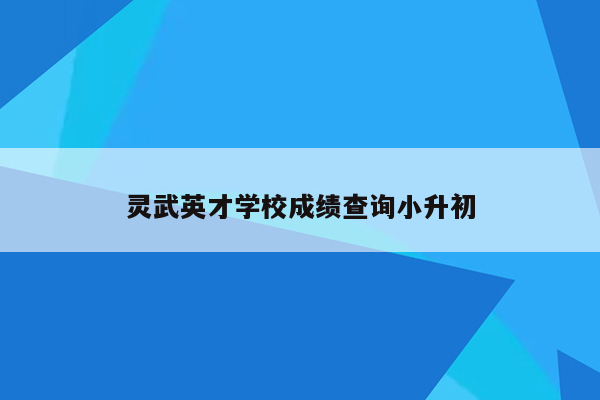 灵武英才学校成绩查询小升初